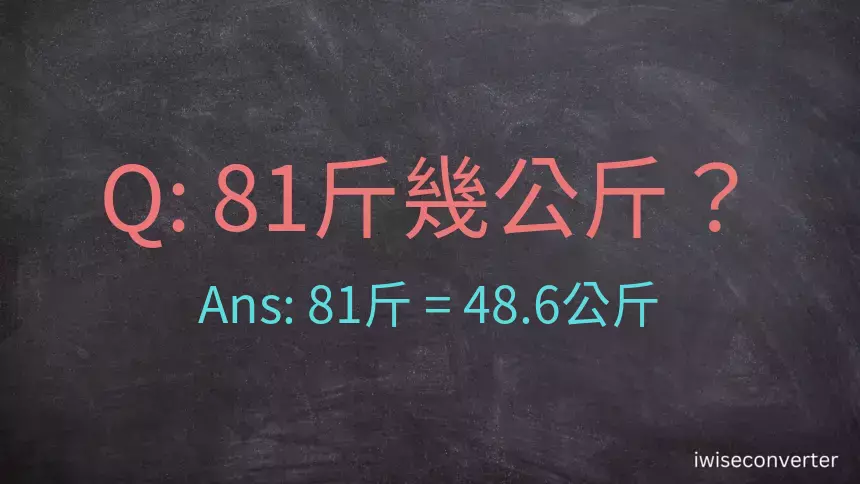 Q: 81斤幾公斤？

Ans: 81斤 = 48.6公斤

iwiseconverter